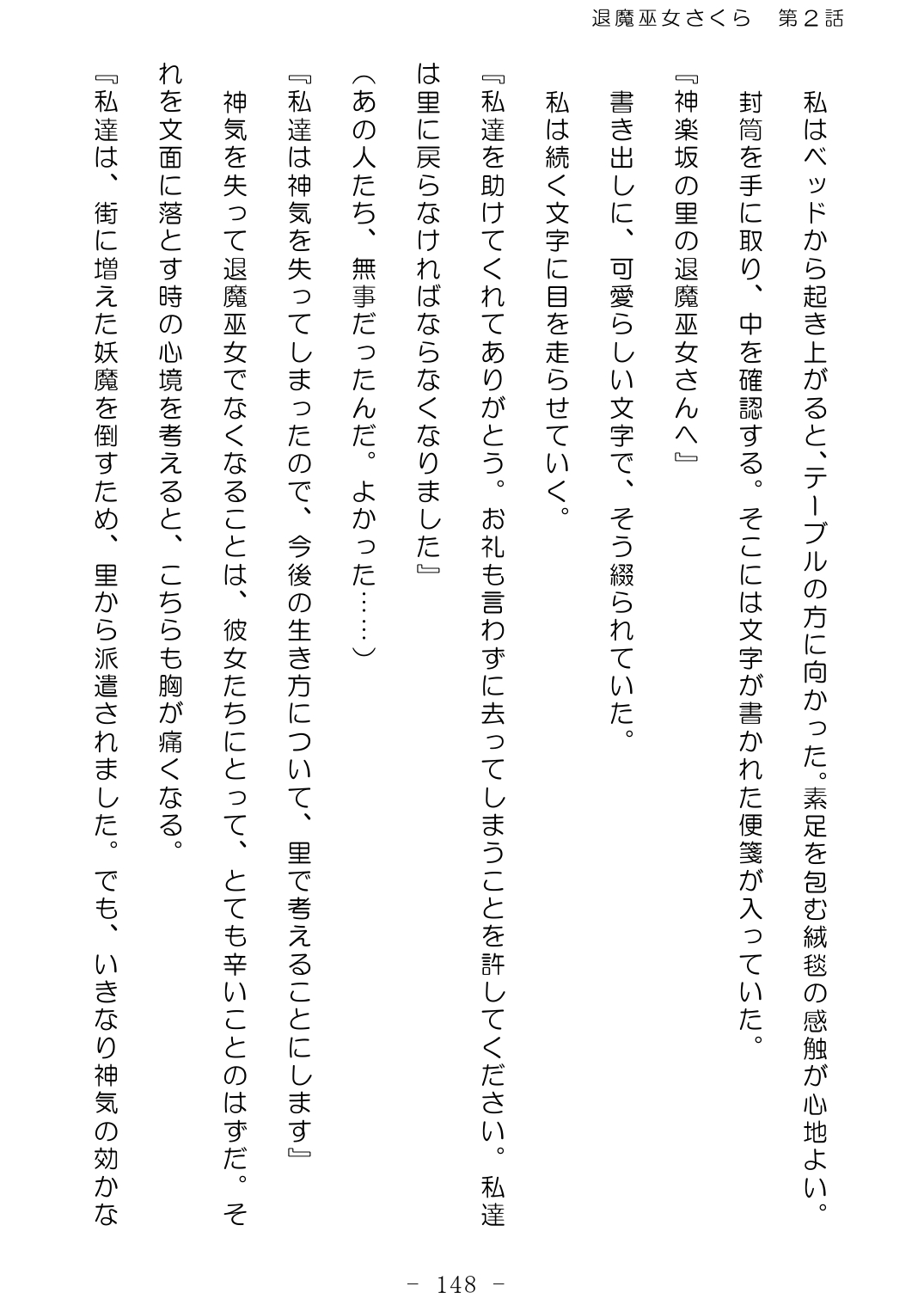 退魔巫女さくら　第２話

私はベッドから起き上がると、テーブルの方に向かった。素足を包む絨毯の感触が心地よい。

封筒を手に取り、中を確認する。そこには文字が書かれた便箋が入っていた。

『神楽坂の里の退魔巫女さんへ』

書き出しに、可愛らしい文字で、そう綴られていた。

私は続く文字に目を走らせていく。

『私達を助けてくれてありがとう。お礼も言わずに去ってしまうことを許してください。私達は里に戻らなければならなくなりました』

（あの人たち、無事だったんだ。よかった……）

『私達は神気を失ってしまったので、今後の生き方について、里で考えることにします』

神気を失って退魔巫女でなくなることは、彼女たちにとって、とても辛いことのはずだ。それを文面に落とす時の心境を考えると、こちらも胸が痛くなる。

『私達は、街に増えた妖魔を倒すため、里から派遣されました。でも、いきなり神気の効かな

－ 148 －